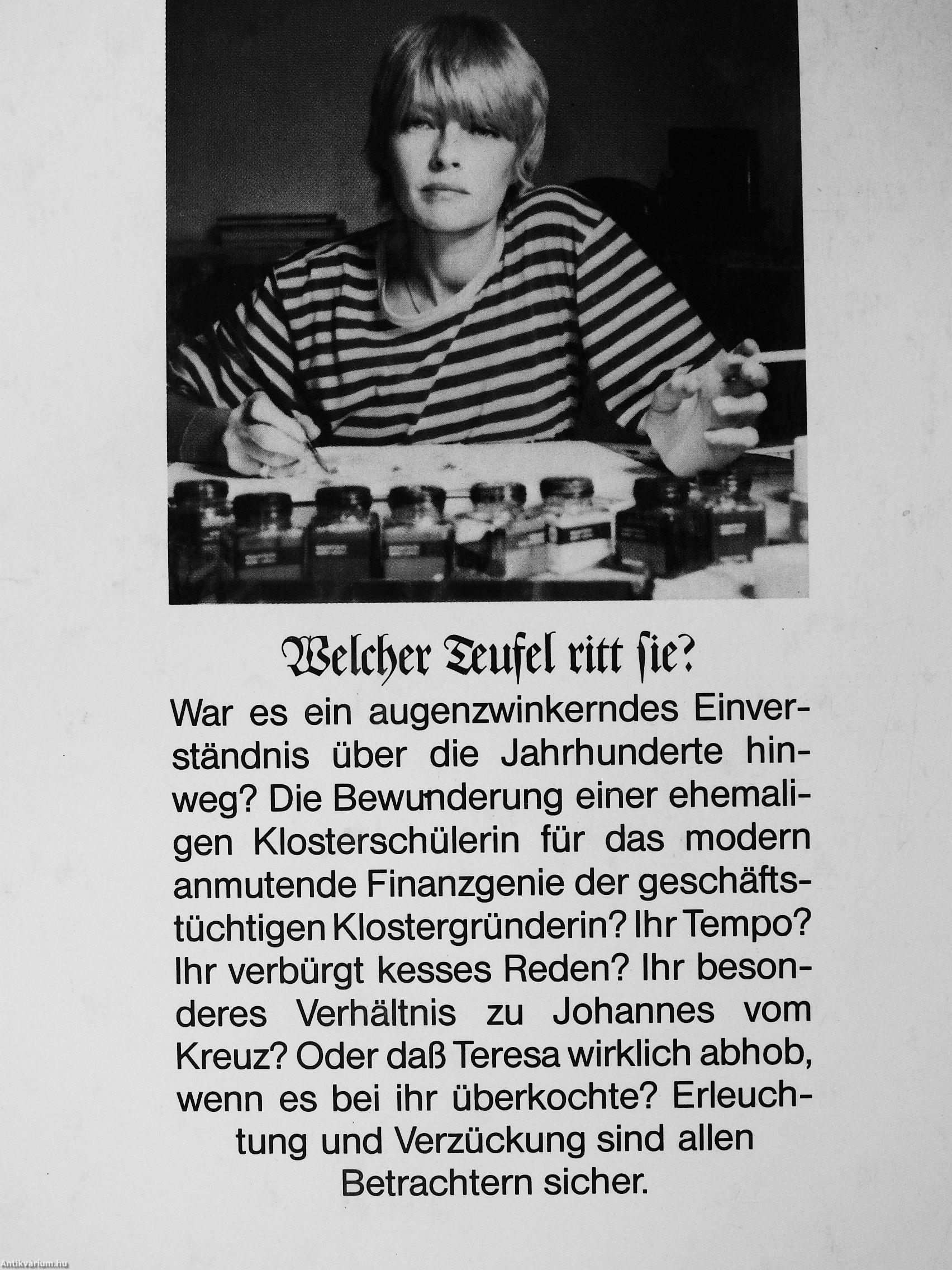 Welcher Teufel ritt sie?

War es ein augenzwinkerndes Einverständnis über die Jahrhunderte hinweg? Die Bewunderung einer ehemaligen Klosterschülerin für das modern anmutende Finanzgenie der geschäftstüchtigen Klostergründerin? Ihr Tempo? Ihr verbürgt kesses Reden? Ihr besonderes Verhältnis zu Johannes vom Kreuz? Oder daß Teresa wirklich abhob, wenn es bei ihr überkochte? Erleuchtung und Verzückung sind allen Betrachtern sicher.

Antikvárium.hu